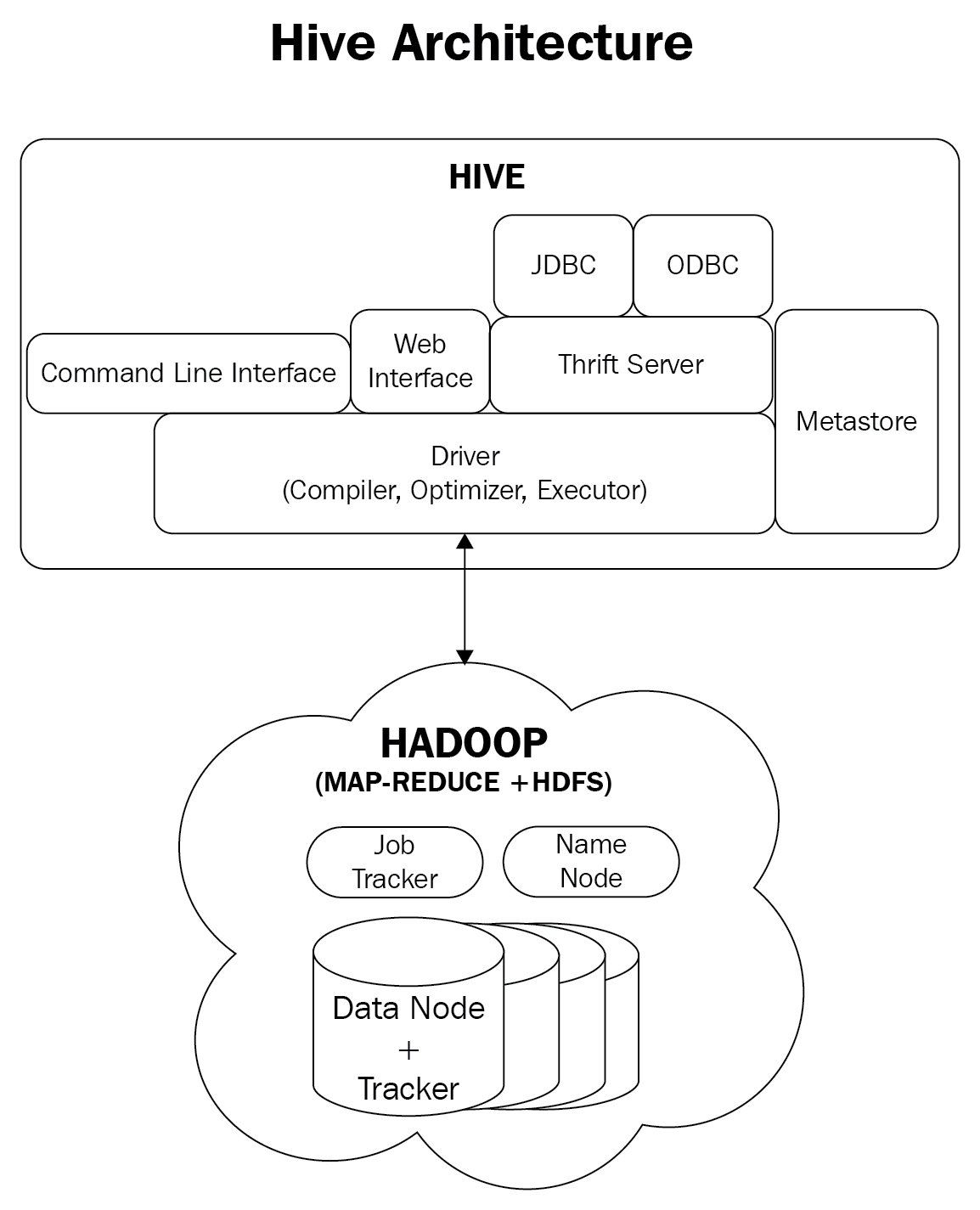 Hive Architecture

HIVE

JDBC

ODBC

Command Line Interface

Web Interface

Thrift Server

Metastore

Driver
(Compiler, Optimizer, Executor)

HADOOP
(MAP-REDUCE +HDFS)

Job Tracker

Name Node

Data Node + Tracker